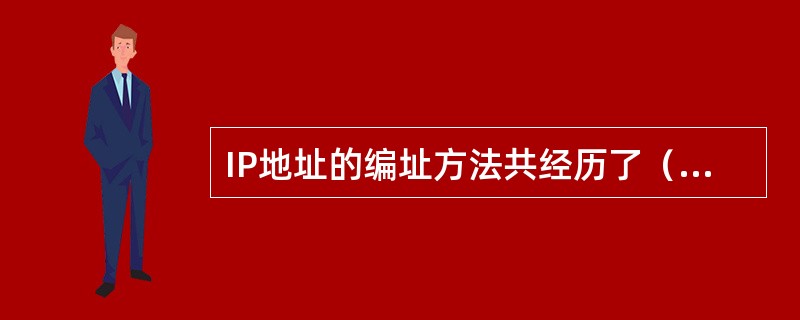 IP地址的编址方法共经历了（...